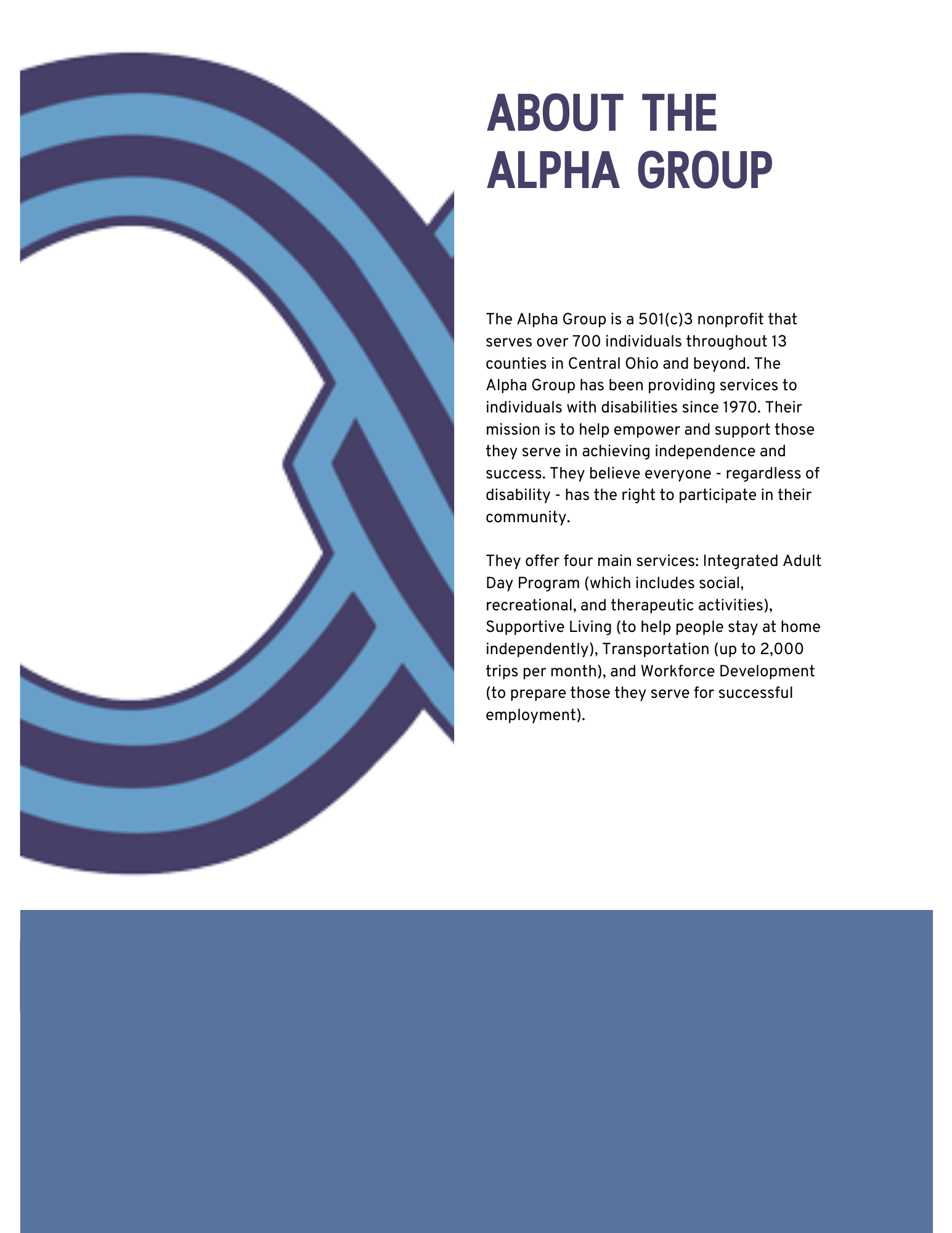 ABOUT THE ALPHA GROUP

The Alpha Group is a 501(c)3 nonprofit that serves over 700 individuals throughout 13 counties in Central Ohio and beyond. The Alpha Group has been providing services to individuals with disabilities since 1970. Their mission is to help empower and support those they serve in achieving independence and success. They believe everyone - regardless of disability - has the right to participate in their community.

They offer four main services: Integrated Adult Day Program (which includes social, recreational, and therapeutic activities), Supportive Living (to help people stay at home independently), Transportation (up to 2,000 trips per month), and Workforce Development (to prepare those they serve for successful employment).